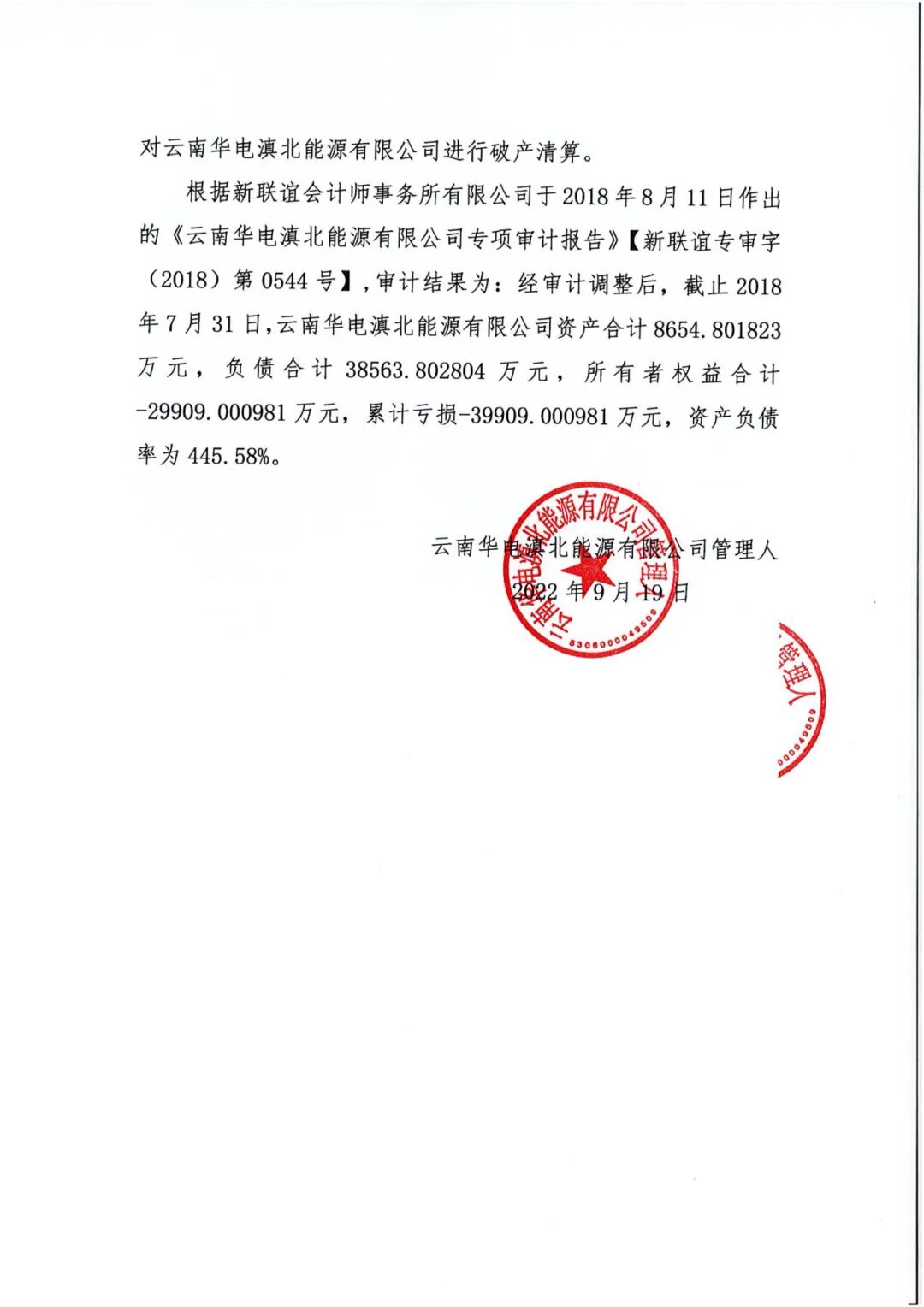 对云南华电滇北能源有限公司进行破产清算。

根据新联谊会计师事务所有限公司于2018年8月11日作出的《云南华电滇北能源有限公司专项审计报告》【新联谊专审字（2018）第0544号】，审计结果为：经审计调整后，截止2018年7月31日，云南华电滇北能源有限公司资产合计8654.801823万元，负债合计38563.802804万元，所有者权益合计-29909.000981万元，累计亏损-39909.000981万元，资产负债率为445.58%。

云南华电滇北能源有限公司管理人

2022年9月19日

云南华电滇北能源有限公司管理人

5306000049509

管理人

000049509